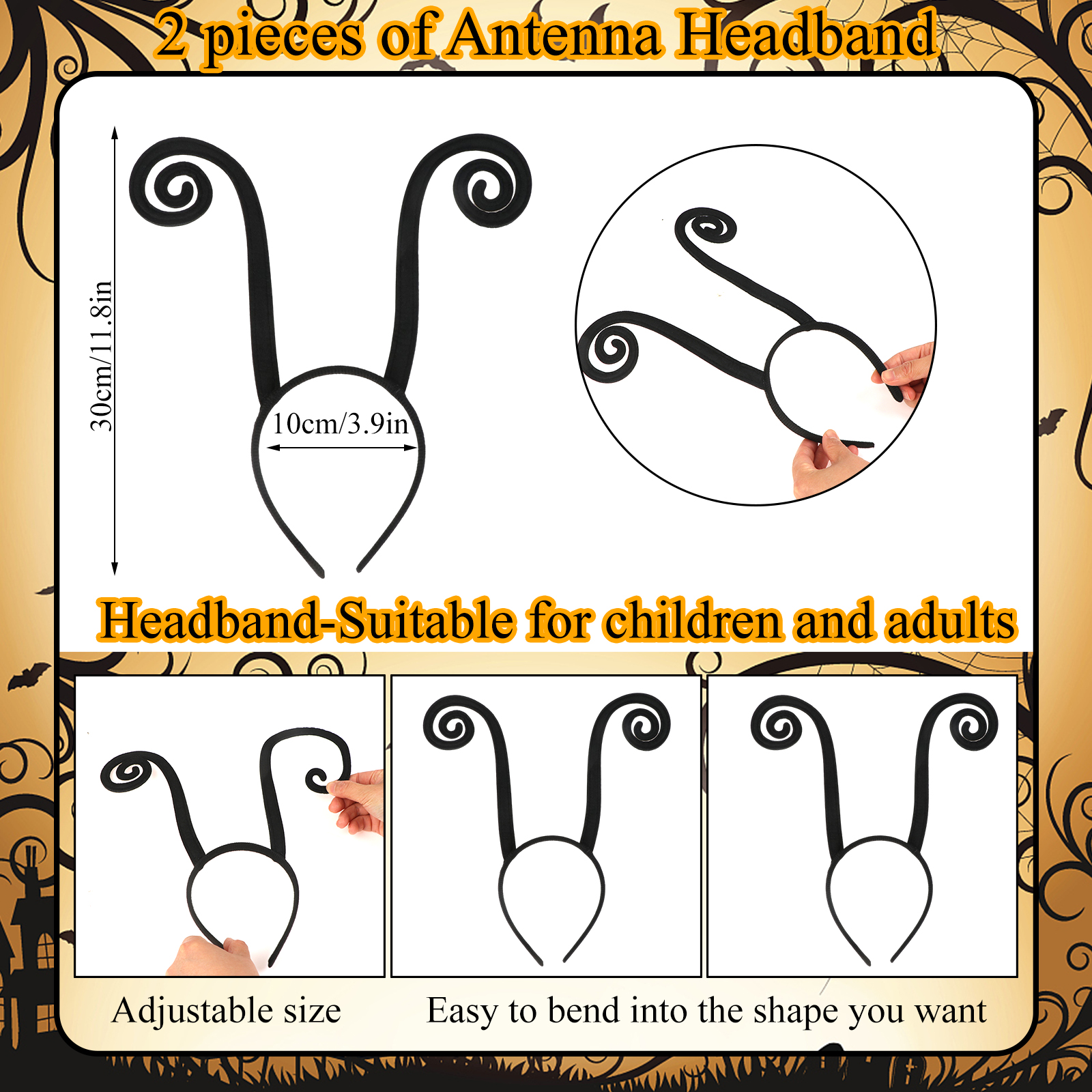 2 pieces of Antenna Headband

30cm/11.8in

10cm/3.9in

Headband-Suitable for children and adults

Adjustable size

Easy to bend into the shape you want